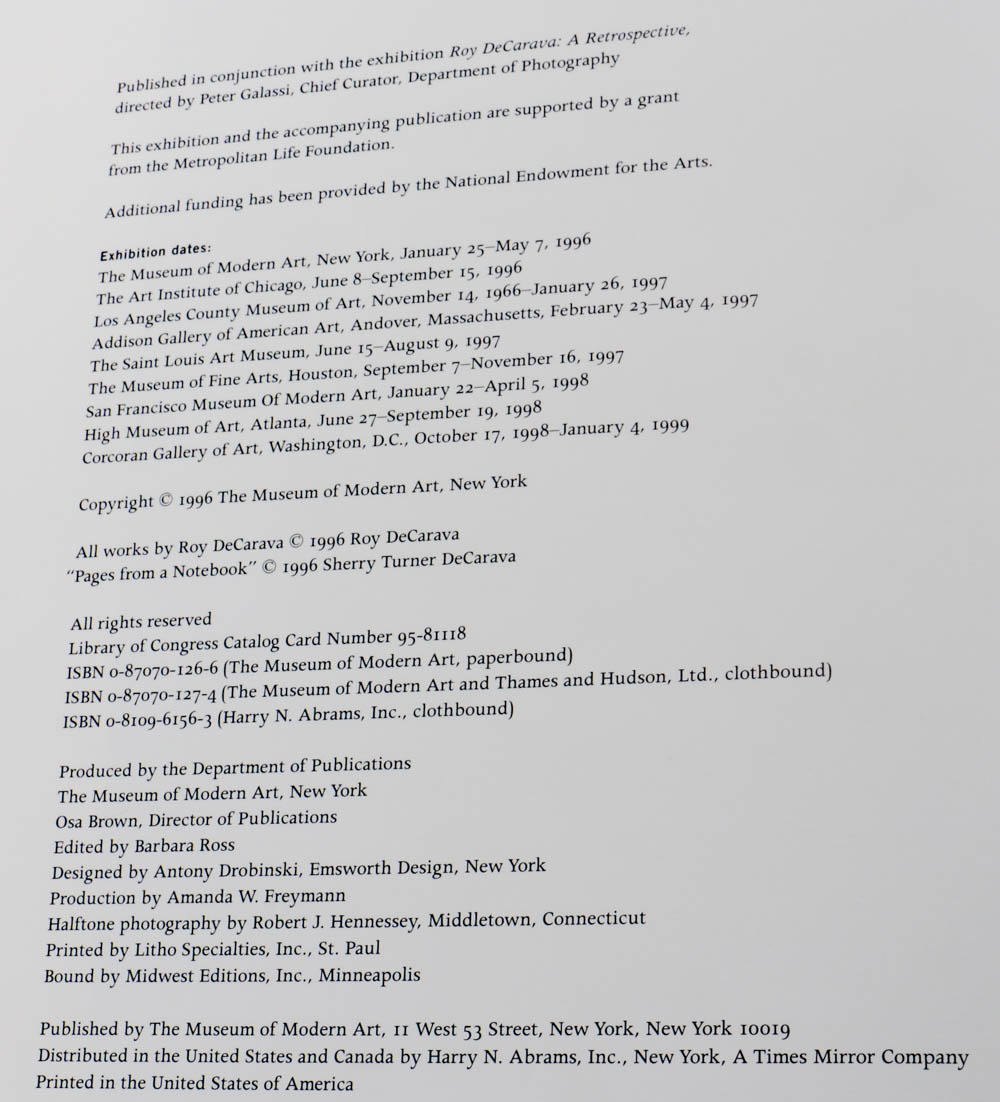 Published in conjunction with the exhibition Roy DeCarava: A Retrospective, directed by Peter Galassi, Chief Curator, Department of Photography

This exhibition and the accompanying publication are supported by a grant from the Metropolitan Life Foundation.

Additional funding has been provided by the National Endowment for the Arts.

Exhibition dates:
The Museum of Modern Art, New York, January 25–May 7, 1996
The Art Institute of Chicago, June 8–September 15, 1996
Los Angeles County Museum of Art, November 14, 1966–January 26, 1997
Addison Gallery of American Art, Andover, Massachusetts, February 23–May 4, 1997
The Saint Louis Art Museum, June 15–August 9, 1997
The Museum of Fine Arts, Houston, September 7–November 16, 1997
San Francisco Museum Of Modern Art, January 22–April 5, 1998
High Museum of Art, Atlanta, June 27–September 19, 1998
Corcoran Gallery of Art, Washington, D.C., October 17, 1998–January 4, 1999

Copyright © 1996 The Museum of Modern Art, New York

All works by Roy DeCarava © 1996 Roy DeCarava
"Pages from a Notebook" © 1996 Sherry Turner DeCarava

All rights reserved
Library of Congress Catalog Card Number 95-81118
ISBN 0-87070-126-6 (The Museum of Modern Art, paperbound)
ISBN 0-87070-127-4 (The Museum of Modern Art and Thames and Hudson, Ltd., clothbound)
ISBN 0-8109-6156-3 (Harry N. Abrams, Inc., clothbound)

Produced by the Department of Publications
The Museum of Modern Art, New York
Osa Brown, Director of Publications
Edited by Barbara Ross
Designed by Antony Drobinski, Emsworth Design, New York
Production by Amanda W. Freymann
Halftone photography by Robert J. Hennessey, Middletown, Connecticut
Printed by Litho Specialties, Inc., St. Paul
Bound by Midwest Editions, Inc., Minneapolis

Published by The Museum of Modern Art, 11 West 53 Street, New York, New York 10019
Distributed in the United States and Canada by Harry N. Abrams, Inc., New York, A Times Mirror Company
Printed in the United States of America